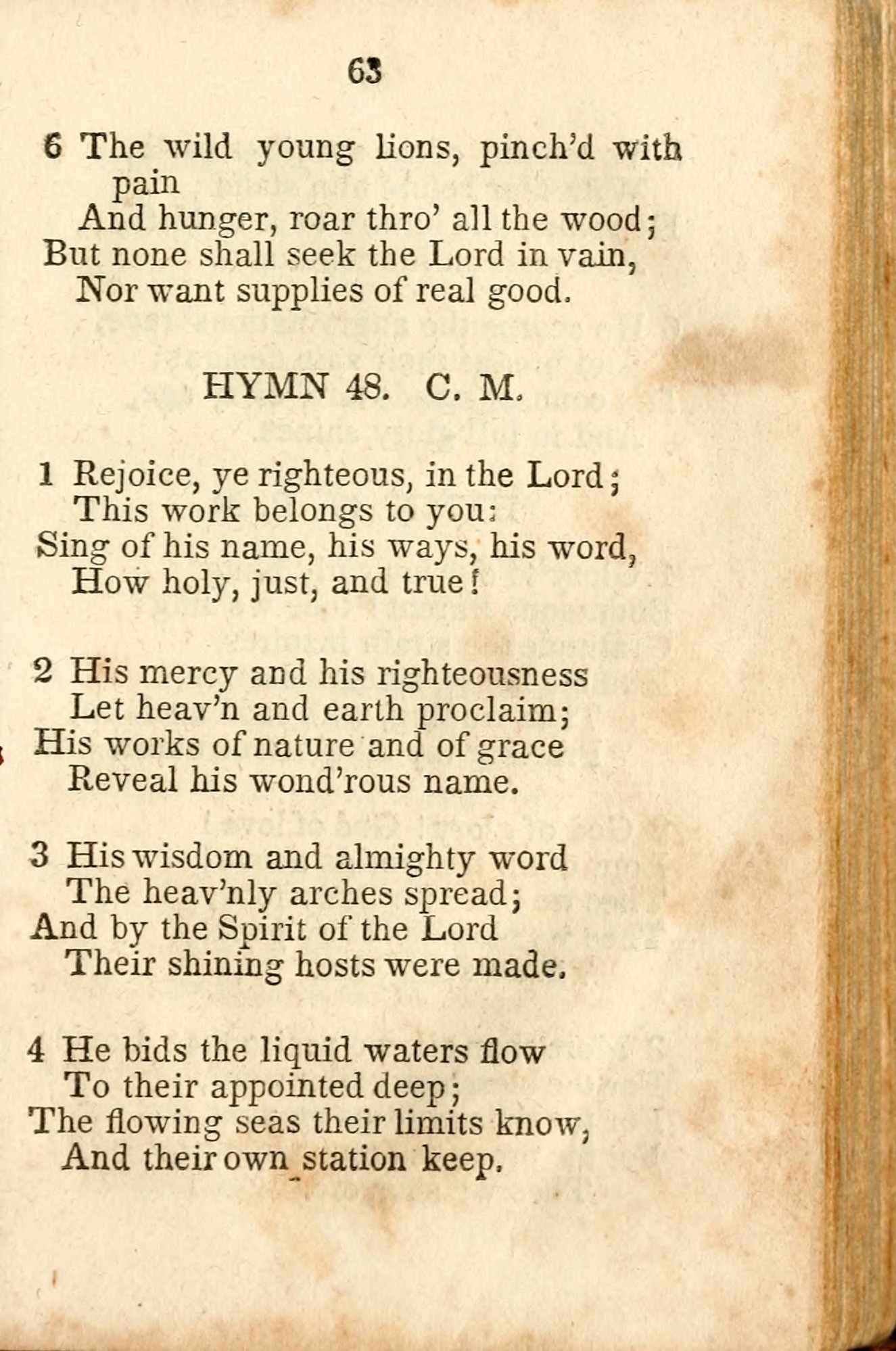 63

6 The wild young lions, pinch'd with pain
And hunger, roar thro' all the wood;
But none shall seek the Lord in vain,
Nor want supplies of real good.

HYMN 48. C. M.

1 Rejoice, ye righteous, in the Lord;
This work belongs to you:
Sing of his name, his ways, his word,
How holy, just, and true!

2 His mercy and his righteousness
Let heav'n and earth proclaim;
His works of nature and of grace
Reveal his wond'rous name.

3 His wisdom and almighty word
The heav'nly arches spread;
And by the Spirit of the Lord
Their shining hosts were made.

4 He bids the liquid waters flow
To their appointed deep;
The flowing seas their limits know,
And their own station keep.